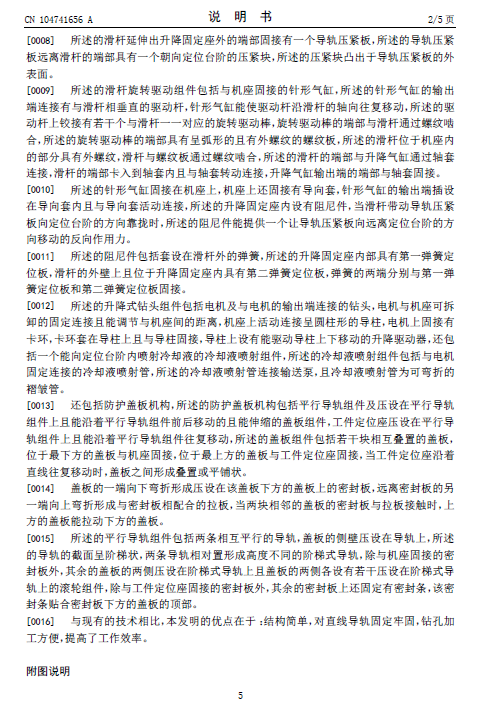 CN 104741656 A　　　　说 明 书　　　　2/5 页

[0008]　所述的滑杆延伸出升降固定座外的端部固接有一个导轨压紧板，所述的导轨压紧板远离滑杆的端部具有一个朝向定位台阶的压紧块，所述的压紧块凸出于导轨压紧板的外表面。

[0009]　所述的滑杆旋转驱动组件包括与机座固接的针形气缸，所述的针形气缸的输出端连接有与滑杆相垂直的驱动杆，针形气缸能使驱动杆沿滑杆的轴向往复移动，所述的驱动杆上铰接有若干个与滑杆一一对应的旋转驱动棒，旋转驱动棒的端部与滑杆通过螺纹啮合，所述的旋转驱动棒的端部具有呈弧形的且有外螺纹的螺纹板，所述的滑杆位于机座内的部分具有外螺纹，滑杆与螺纹板通过螺纹啮合，所述的滑杆的端部与升降气缸通过轴套连接，滑杆的端部卡入到轴套内且与轴套转动连接，升降气缸输出端的端部与轴套固接。

[0010]　所述的针形气缸固接在机座上，机座上还固接有导向套，针形气缸的输出端插设在导向套内且与导向套活动连接，所述的升降固定座内设有阻尼件，当滑杆带动导轨压紧板向定位台阶的方向靠拢时，所述的阻尼件能提供一个让导轨压紧板向远离定位台阶的方向移动的反向作用力。

[0011]　所述的阻尼件包括套设在滑杆外的弹簧，所述的升降固定座内部具有第一弹簧定位板，滑杆的外壁上且位于升降固定座内具有第二弹簧定位板，弹簧的两端分别与第一弹簧定位板和第二弹簧定位板固接。

[0012]　所述的升降式钻头组件包括电机及与电机的输出端连接的钻头，电机与机座可拆卸的固定连接且能调节与机座间的距离，机座上活动连接呈圆柱形的导柱，电机上固接有卡环，卡环套在导柱上且与导柱固接，导柱上设有能驱动导柱上下移动的升降驱动器，还包括一个能向定位台阶内喷射冷却液的冷却液喷射组件，所述的冷却液喷射组件包括与电机固定连接的冷却液喷射管，所述的冷却液喷射管连接输送泵，且冷却液喷射管为可弯折的褶皱管。

[0013]　还包括防护盖板机构，所述的防护盖板机构包括平行导轨组件及压设在平行导轨组件上且能沿着平行导轨组件前后移动的且能伸缩的盖板组件，工件定位座压设在平行导轨组件上且能沿着平行导轨组件往复移动，所述的盖板组件包括若干块相互叠置的盖板，位于最下方的盖板与机座固接，位于最上方的盖板与工件定位座固接，当工件定位座沿着直线往复移动时，盖板之间形成叠置或平铺状。

[0014]　盖板的一端向下弯折形成压设在该盖板下方的盖板上的密封板，远离密封板的另一端向上弯折形成与密封板相配合的拉板，当两块相邻的盖板的密封板与拉板接触时，上方的盖板能拉动下方的盖板。

[0015]　所述的平行导轨组件包括两条相互平行的导轨，盖板的侧壁压设在导轨上，所述的导轨的截面呈阶梯状，两条导轨相对置形成高度不同的阶梯式导轨，除与机座固接的密封板外，其余的盖板的两侧压设在阶梯式导轨上且盖板的两侧各设有若干压设在阶梯式导轨上的滚轮组件，除与工件定位座固接的密封板外，其余的密封板上还固定有密封条，该密封条贴合密封板下方的盖板的顶部。

[0016]　与现有的技术相比，本发明的优点在于：结构简单，对直线导轨固定牢固，钻孔加工方便，提高了工作效率。

附图说明

5